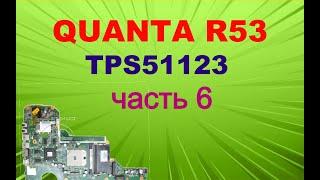 QUANTA R53
TPS51123
часть 6